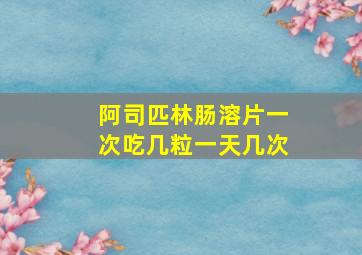 阿司匹林肠溶片一次吃几粒一天几次